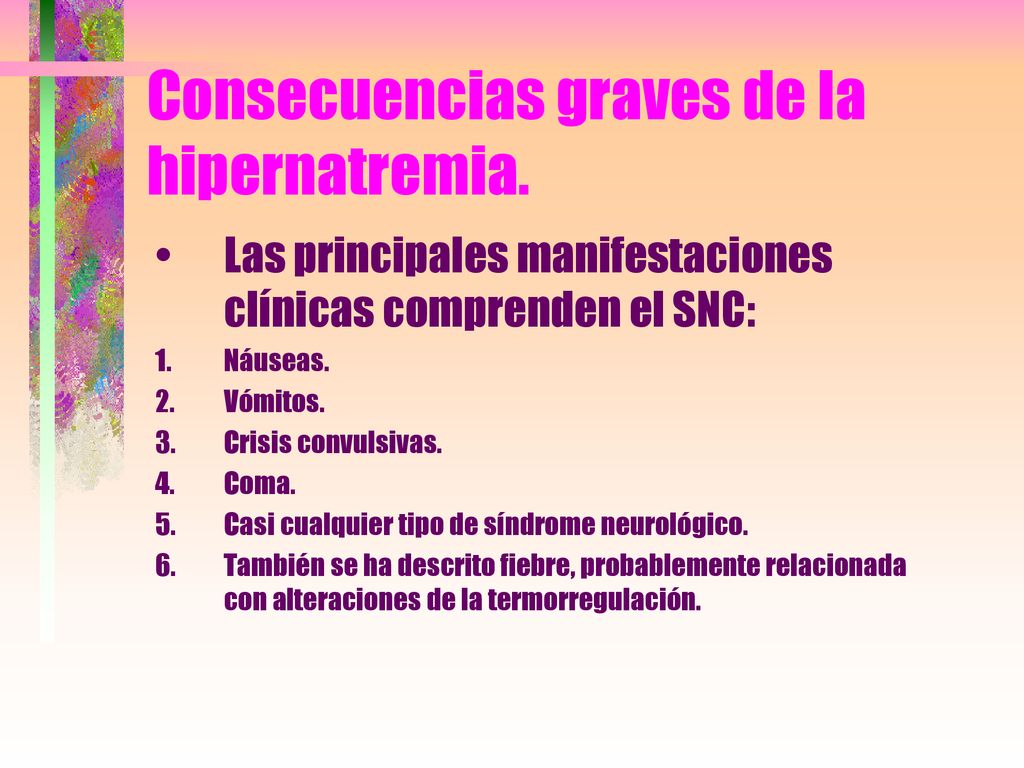 Consecuencias graves de la hipernatremia.

• Las principales manifestaciones clínicas comprenden el SNC:

1. Náuseas.
2. Vómitos.
3. Crisis convulsivas.
4. Coma.
5. Casi cualquier tipo de síndrome neurológico.
6. También se ha descrito fiebre, probablemente relacionada con alteraciones de la termorregulación.